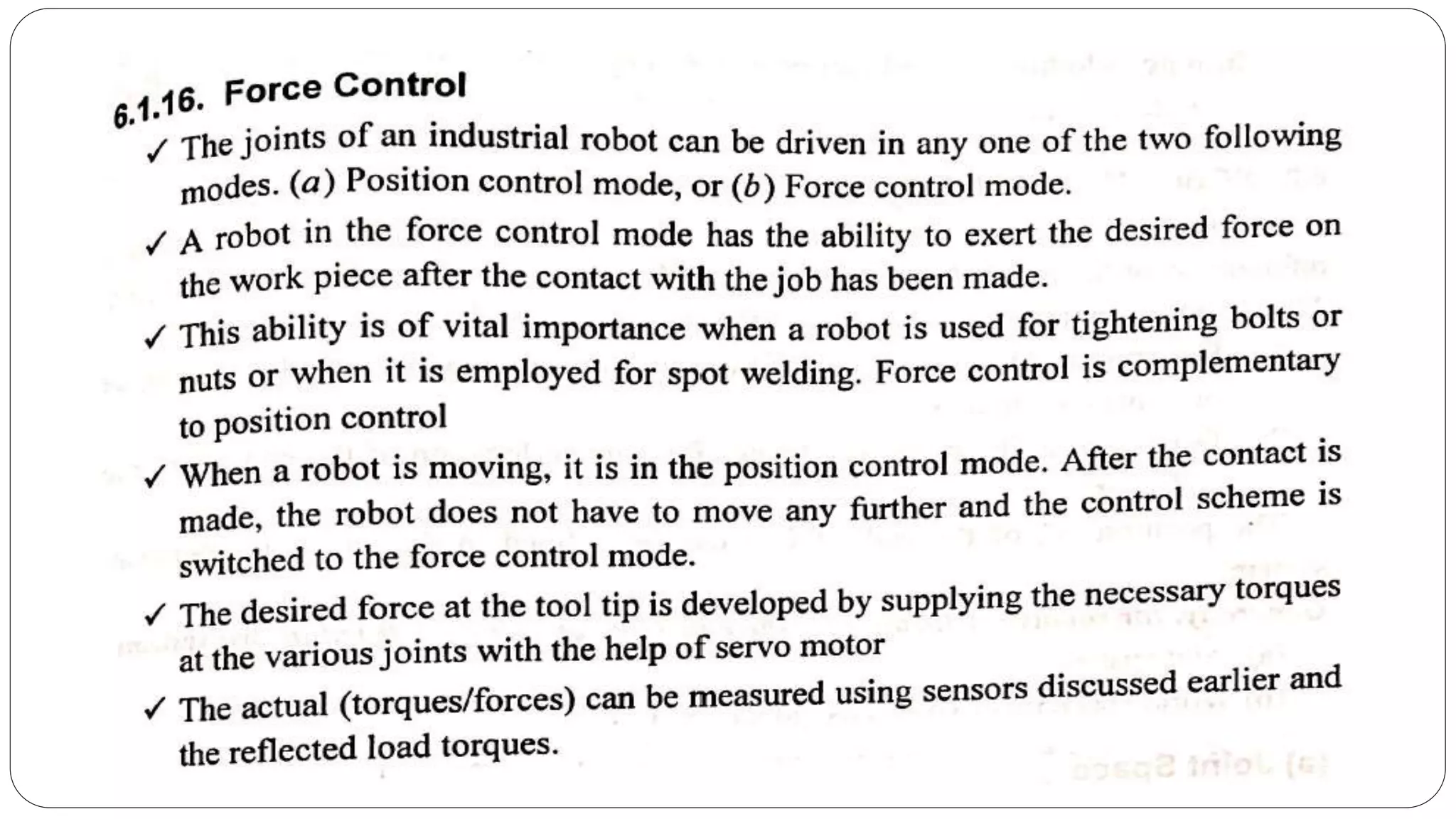 6.1.16. Force Control

✓ The joints of an industrial robot can be driven in any one of the two following modes. (a) Position control mode, or (b) Force control mode.

✓ A robot in the force control mode has the ability to exert the desired force on the work piece after the contact with the job has been made.

✓ This ability is of vital importance when a robot is used for tightening bolts or nuts or when it is employed for spot welding. Force control is complementary to position control

✓ When a robot is moving, it is in the position control mode. After the contact is made, the robot does not have to move any further and the control scheme is switched to the force control mode.

✓ The desired force at the tool tip is developed by supplying the necessary torques at the various joints with the help of servo motor

✓ The actual (torques/forces) can be measured using sensors discussed earlier and the reflected load torques.